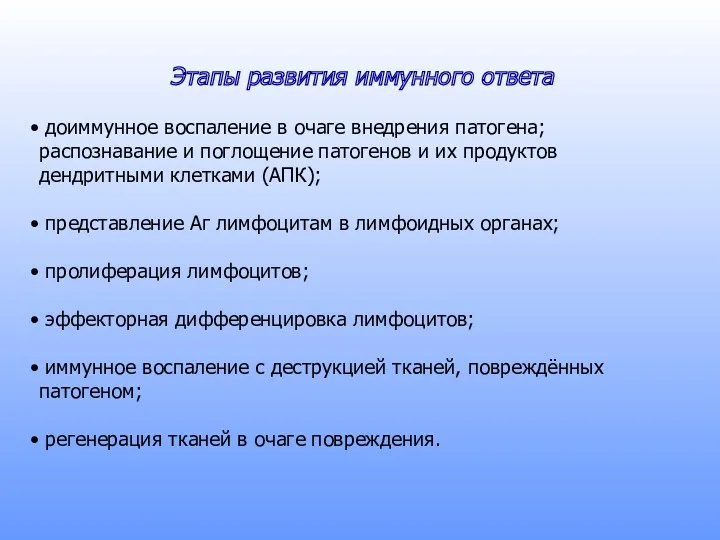 Этапы развития иммунного ответа

• доиммунное воспаление в очаге внедрения патогена; распознавание и поглощение патогенов и их продуктов дендритными клетками (АПК);

• представление Аг лимфоцитам в лимфоидных органах;

• пролиферация лимфоцитов;

• эффекторная дифференцировка лимфоцитов;

• иммунное воспаление с деструкцией тканей, повреждённых патогеном;

• регенерация тканей в очаге повреждения.